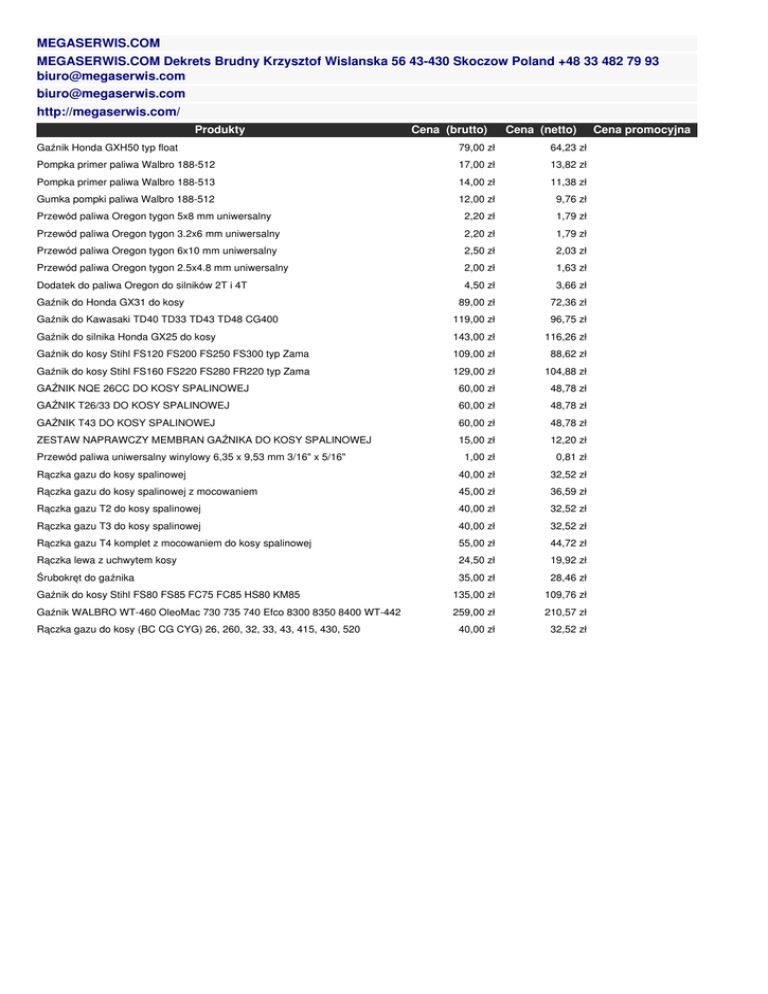 MEGASERWIS.COM
MEGASERWIS.COM Dekrets Brudny Krzysztof Wislanska 56 43-430 Skoczow Poland +48 33 482 79 93 biuro@megaserwis.com
biuro@megaserwis.com
http://megaserwis.com/

| Produkty | Cena (brutto) | Cena (netto) | Cena promocyjna |
|---|---|---|---|
| Gaźnik Honda GXH50 typ float | 79,00 zł | 64,23 zł | |
| Pompka primer paliwa Walbro 188-512 | 17,00 zł | 13,82 zł | |
| Pompka primer paliwa Walbro 188-513 | 14,00 zł | 11,38 zł | |
| Gumka pompki paliwa Walbro 188-512 | 12,00 zł | 9,76 zł | |
| Przewód paliwa Oregon tygon 5x8 mm uniwersalny | 2,20 zł | 1,79 zł | |
| Przewód paliwa Oregon tygon 3.2x6 mm uniwersalny | 2,20 zł | 1,79 zł | |
| Przewód paliwa Oregon tygon 6x10 mm uniwersalny | 2,50 zł | 2,03 zł | |
| Przewód paliwa Oregon tygon 2.5x4.8 mm uniwersalny | 2,00 zł | 1,63 zł | |
| Dodatek do paliwa Oregon do silników 2T i 4T | 4,50 zł | 3,66 zł | |
| Gaźnik do Honda GX31 do kosy | 89,00 zł | 72,36 zł | |
| Gaźnik do Kawasaki TD40 TD33 TD43 TD48 CG400 | 119,00 zł | 96,75 zł | |
| Gaźnik do silnika Honda GX25 do kosy | 143,00 zł | 116,26 zł | |
| Gaźnik do kosy Stihl FS120 FS200 FS250 FS300 typ Zama | 109,00 zł | 88,62 zł | |
| Gaźnik do kosy Stihl FS160 FS220 FS280 FR220 typ Zama | 129,00 zł | 104,88 zł | |
| GAŹNIK NQE 26CC DO KOSY SPALINOWEJ | 60,00 zł | 48,78 zł | |
| GAŹNIK T26/33 DO KOSY SPALINOWEJ | 60,00 zł | 48,78 zł | |
| GAŹNIK T43 DO KOSY SPALINOWEJ | 60,00 zł | 48,78 zł | |
| ZESTAW NAPRAWCZY MEMBRAN GAŹNIKA DO KOSY SPALINOWEJ | 15,00 zł | 12,20 zł | |
| Przewód paliwa uniwersalny winylowy 6,35 x 9,53 mm 3/16" x 5/16" | 1,00 zł | 0,81 zł | |
| Rączka gazu do kosy spalinowej | 40,00 zł | 32,52 zł | |
| Rączka gazu do kosy spalinowej z mocowaniem | 45,00 zł | 36,59 zł | |
| Rączka gazu T2 do kosy spalinowej | 40,00 zł | 32,52 zł | |
| Rączka gazu T3 do kosy spalinowej | 40,00 zł | 32,52 zł | |
| Rączka gazu T4 komplet z mocowaniem do kosy spalinowej | 55,00 zł | 44,72 zł | |
| Rączka lewa z uchwytem kosy | 24,50 zł | 19,92 zł | |
| Śrubokręt do gaźnika | 35,00 zł | 28,46 zł | |
| Gaźnik do kosy Stihl FS80 FS85 FC75 FC85 HS80 KM85 | 135,00 zł | 109,76 zł | |
| Gaźnik WALBRO WT-460 OleoMac 730 735 740 Efco 8300 8350 8400 WT-442 | 259,00 zł | 210,57 zł | |
| Rączka gazu do kosy (BC CG CYG) 26, 260, 32, 33, 43, 415, 430, 520 | 40,00 zł | 32,52 zł | |